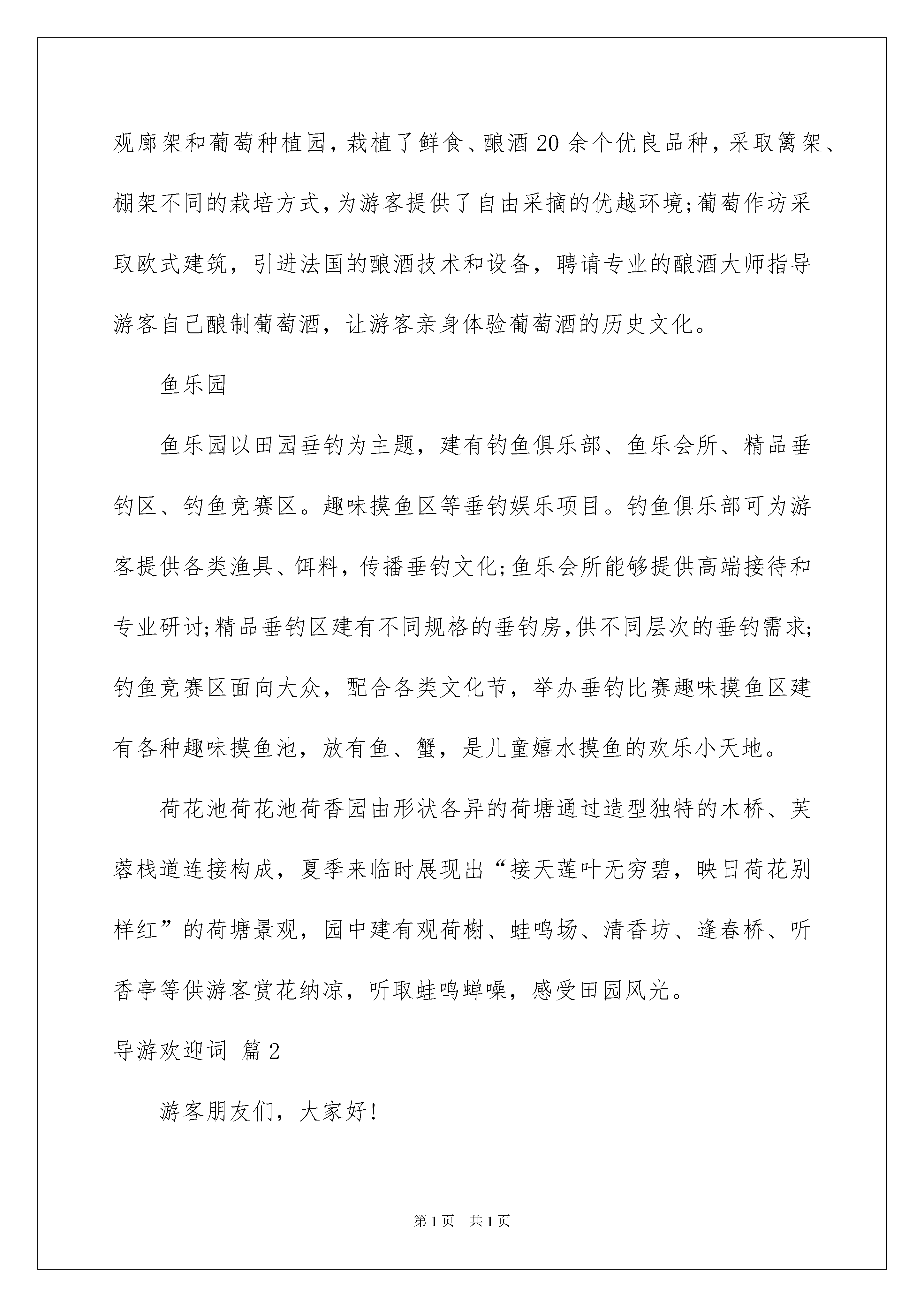 观廊架和葡萄种植园，栽植了鲜食、酿酒20余个优良品种，采取篱架、棚架不同的栽培方式，为游客提供了自由采摘的优越环境;葡萄作坊采取欧式建筑，引进法国的酿酒技术和设备，聘请专业的酿酒大师指导游客自己酿制葡萄酒，让游客亲身体验葡萄酒的历史文化。

鱼乐园

鱼乐园以田园垂钓为主题，建有钓鱼俱乐部、鱼乐会所、精品垂钓区、钓鱼竞赛区。趣味摸鱼区等垂钓娱乐项目。钓鱼俱乐部可为游客提供各类渔具、饵料，传播垂钓文化;鱼乐会所能够提供高端接待和专业研讨;精品垂钓区建有不同规格的垂钓房,供不同层次的垂钓需求;钓鱼竞赛区面向大众，配合各类文化节，举办垂钓比赛趣味摸鱼区建有各种趣味摸鱼池，放有鱼、蟹，是儿童嬉水摸鱼的欢乐小天地。

荷花池荷花池荷香园由形状各异的荷塘通过造型独特的木桥、芙蓉栈道连接构成，夏季来临时展现出“接天莲叶无穷碧，映日荷花别样红”的荷塘景观，园中建有观荷榭、蛙鸣场、清香坊、逢春桥、听香亭等供游客赏花纳凉，听取蛙鸣蝉噪，感受田园风光。

导游欢迎词 篇2

游客朋友们，大家好!

第1页 共1页